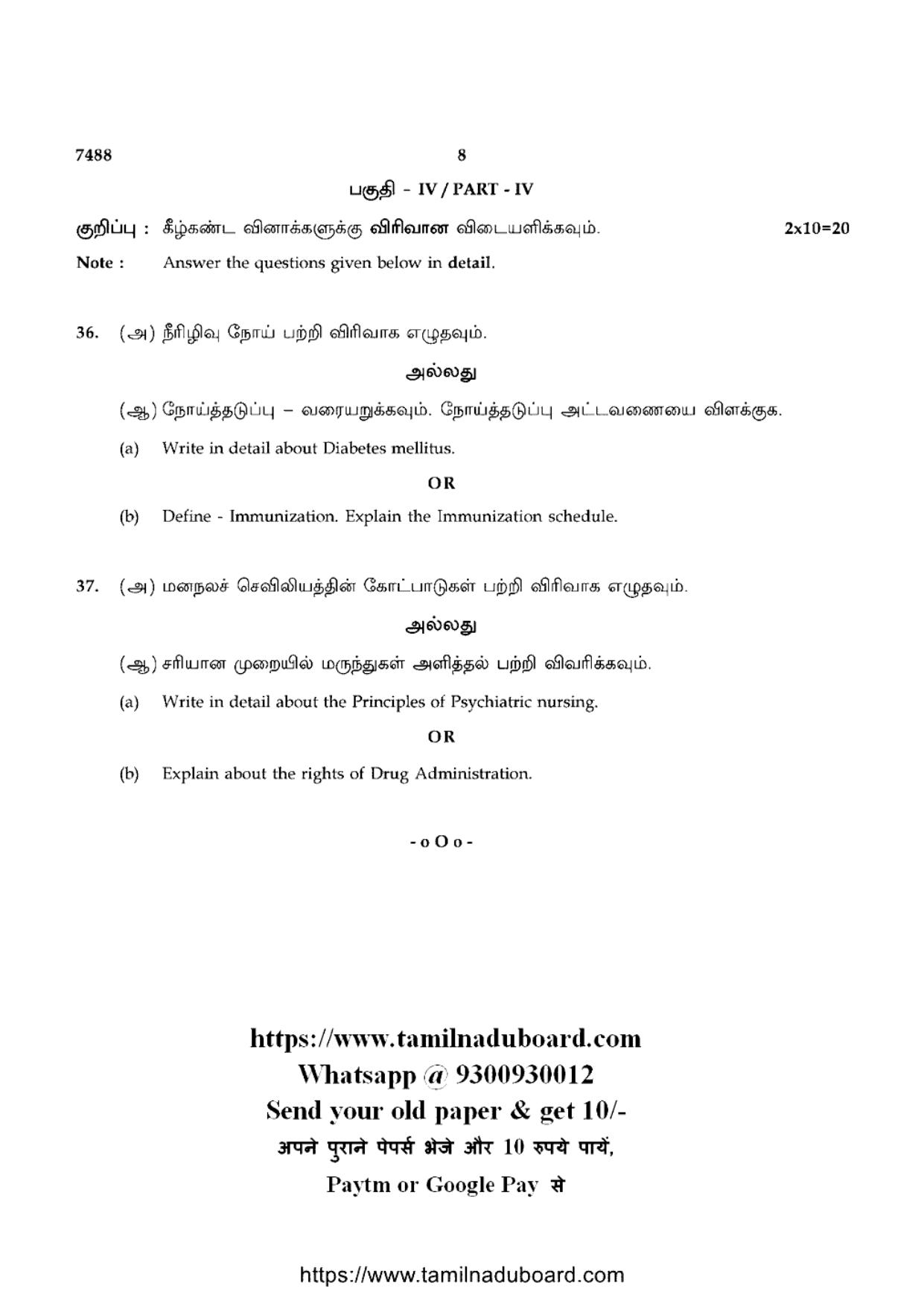 7488 8

பகுதி - IV / PART - IV

குறிப்பு : கீழ்கண்ட வினாக்களுக்கு விரிவான விடையளிக்கவும். 2x10=20

Note : Answer the questions given below in detail.

36. (அ) நீரிழிவு நோய் பற்றி விரிவாக எழுதவும்.

அல்லது

(ஆ) நோய்த்தடுப்பு – வரையறுக்கவும். நோய்த்தடுப்பு அட்டவணையை விளக்குக.

(a) Write in detail about Diabetes mellitus.

OR

(b) Define - Immunization. Explain the Immunization schedule.

37. (அ) மனநலச் செவிலியத்தின் கோட்பாடுகள் பற்றி விரிவாக எழுதவும்.

அல்லது

(ஆ) சரியான முறையில் மருந்துகள் அளித்தல் பற்றி விவரிக்கவும்.

(a) Write in detail about the Principles of Psychiatric nursing.

OR

(b) Explain about the rights of Drug Administration.

- o O o -

https://www.tamilnaduboard.com
Whatsapp @ 9300930012
Send your old paper & get 10/-
अपने पुराने पेपर्स भेजे और 10 रुपये पायें,
Paytm or Google Pay से

https://www.tamilnaduboard.com